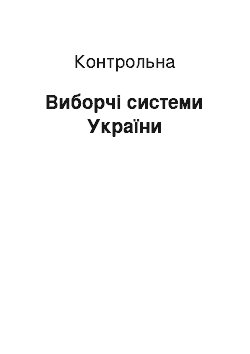 Контрольна

Виборчі системи України